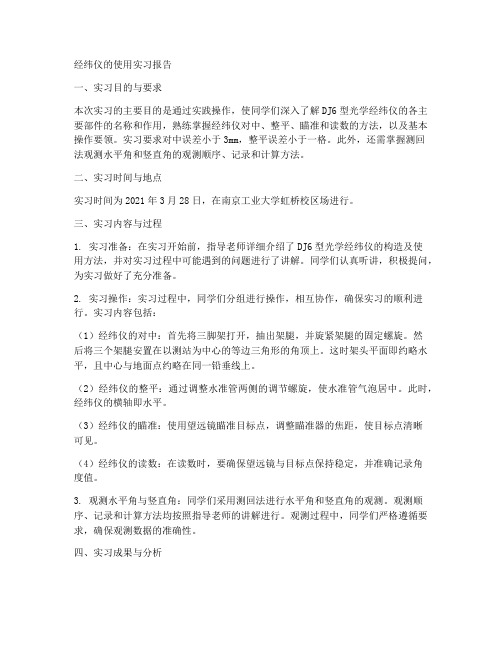 经纬仪的使用实习报告

一、实习目的与要求

本次实习的主要目的是通过实践操作，使同学们深入了解DJ6型光学经纬仪的各主要部件的名称和作用，熟练掌握经纬仪对中、整平、瞄准和读数的方法，以及基本操作要领。实习要求对中误差小于3mm，整平误差小于一格。此外，还需掌握测回法观测水平角和竖直角的观测顺序、记录和计算方法。

二、实习时间与地点

实习时间为2021年3月28日，在南京工业大学虹桥校区场进行。

三、实习内容与过程

1. 实习准备：在实习开始前，指导老师详细介绍了DJ6型光学经纬仪的构造及使用方法，并对实习过程中可能遇到的问题进行了讲解。同学们认真听讲，积极提问，为实习做好了充分准备。

2. 实习操作：实习过程中，同学们分组进行操作，相互协作，确保实习的顺利进行。实习内容包括：

（1）经纬仪的对中：首先将三脚架打开，抽出架腿，并旋紧架腿的固定螺旋。然后将三个架腿安置在以测站为中心的等边三角形的角顶上。这时架头平面即约略水平，且中心与地面点约略在同一铅垂线上。

（2）经纬仪的整平：通过调整水准管两侧的调节螺旋，使水准管气泡居中。此时，经纬仪的横轴即水平。

（3）经纬仪的瞄准：使用望远镜瞄准目标点，调整瞄准器的焦距，使目标点清晰可见。

（4）经纬仪的读数：在读数时，要确保望远镜与目标点保持稳定，并准确记录角度值。

3. 观测水平角与竖直角：同学们采用测回法进行水平角和竖直角的观测。观测顺序、记录和计算方法均按照指导老师的讲解进行。观测过程中，同学们严格遵循要求，确保观测数据的准确性。

四、实习成果与分析